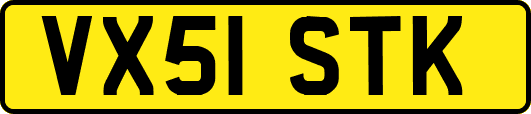 VX51 STK